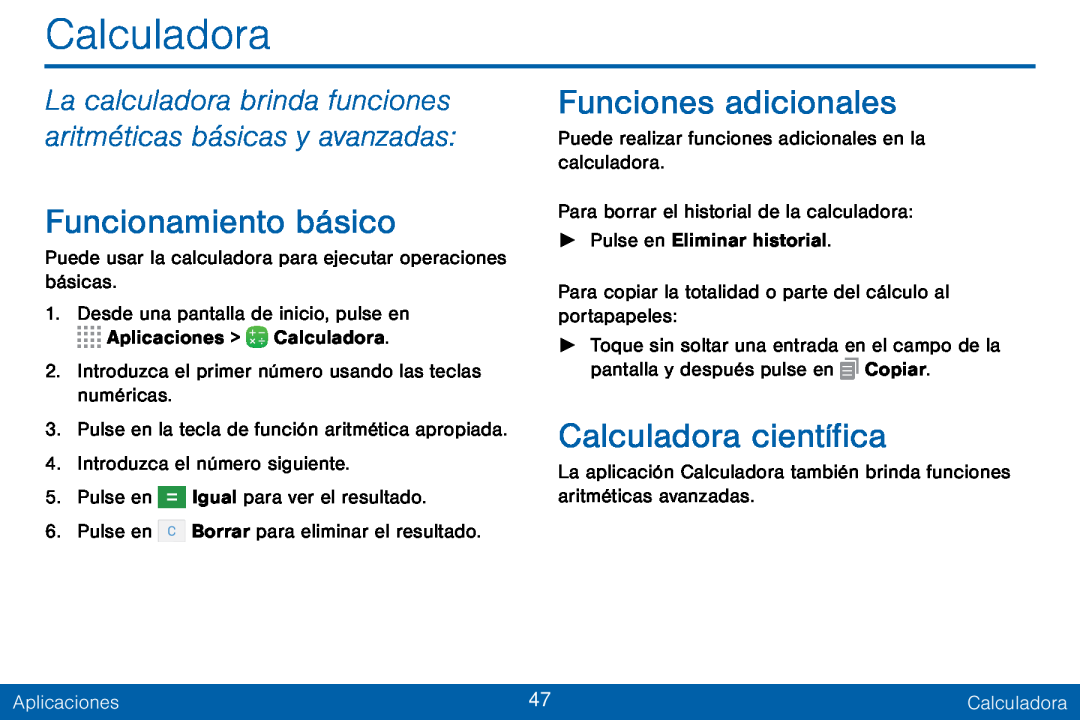 Calculadora

La calculadora brinda funciones aritméticas básicas y avanzadas:

Funcionamiento básico

Puede usar la calculadora para ejecutar operaciones básicas.

1. Desde una pantalla de inicio, pulse en Aplicaciones > Calculadora.

2. Introduzca el primer número usando las teclas numéricas.

3. Pulse en la tecla de función aritmética apropiada.

4. Introduzca el número siguiente.

5. Pulse en = Igual para ver el resultado.

6. Pulse en C Borrar para eliminar el resultado.

Funciones adicionales

Puede realizar funciones adicionales en la calculadora.

Para borrar el historial de la calculadora:

► Pulse en Eliminar historial.

Para copiar la totalidad o parte del cálculo al portapapeles:

► Toque sin soltar una entrada en el campo de la pantalla y después pulse en Copiar.

Calculadora científica

La aplicación Calculadora también brinda funciones aritméticas avanzadas.

Aplicaciones 47 Calculadora